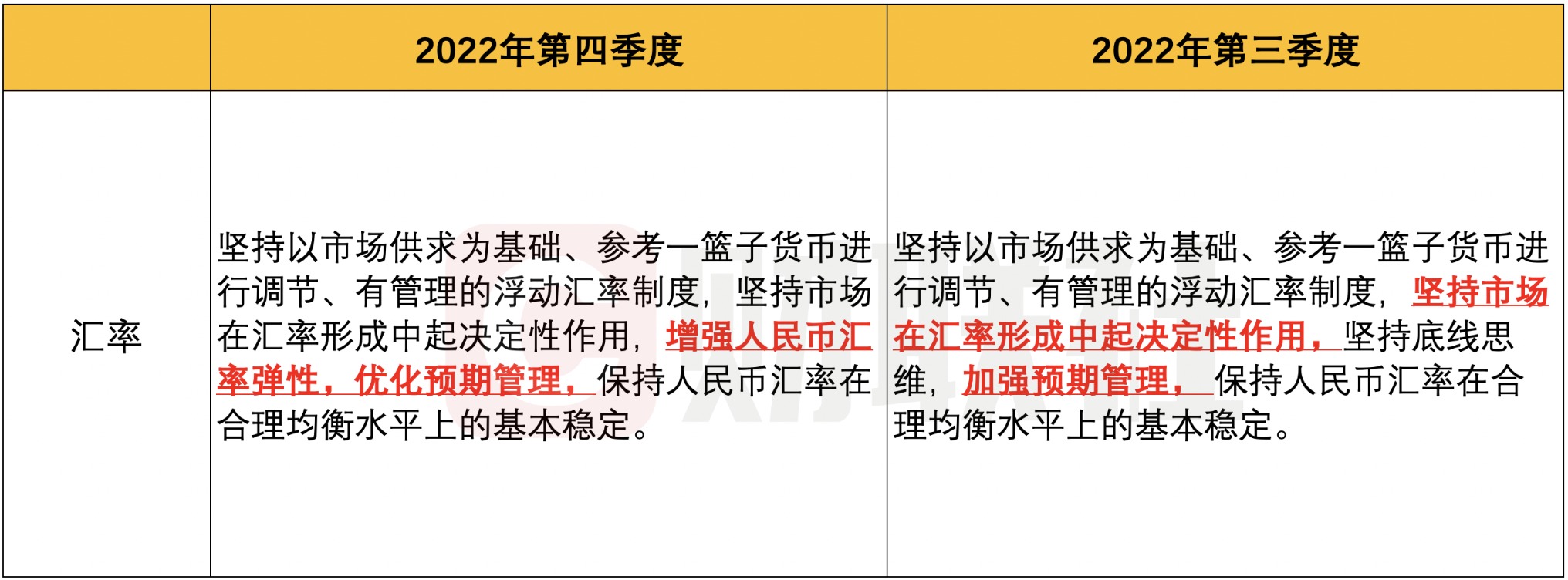 |  | 2022年第四季度 | 2022年第三季度 |
|---|---|---|
| 汇率 | 坚持以市场供求为基础、参考一篮子货币进行调节、有管理的浮动汇率制度，坚持市场在汇率形成中起决定性作用，增强人民币汇率弹性，优化预期管理，保持人民币汇率在合理均衡水平上的基本稳定。 | 坚持以市场供求为基础、参考一篮子货币进行调节、有管理的浮动汇率制度，坚持市场在汇率形成中起决定性作用，坚持底线思维，加强预期管理，保持人民币汇率在合理均衡水平上的基本稳定。 |

财联社